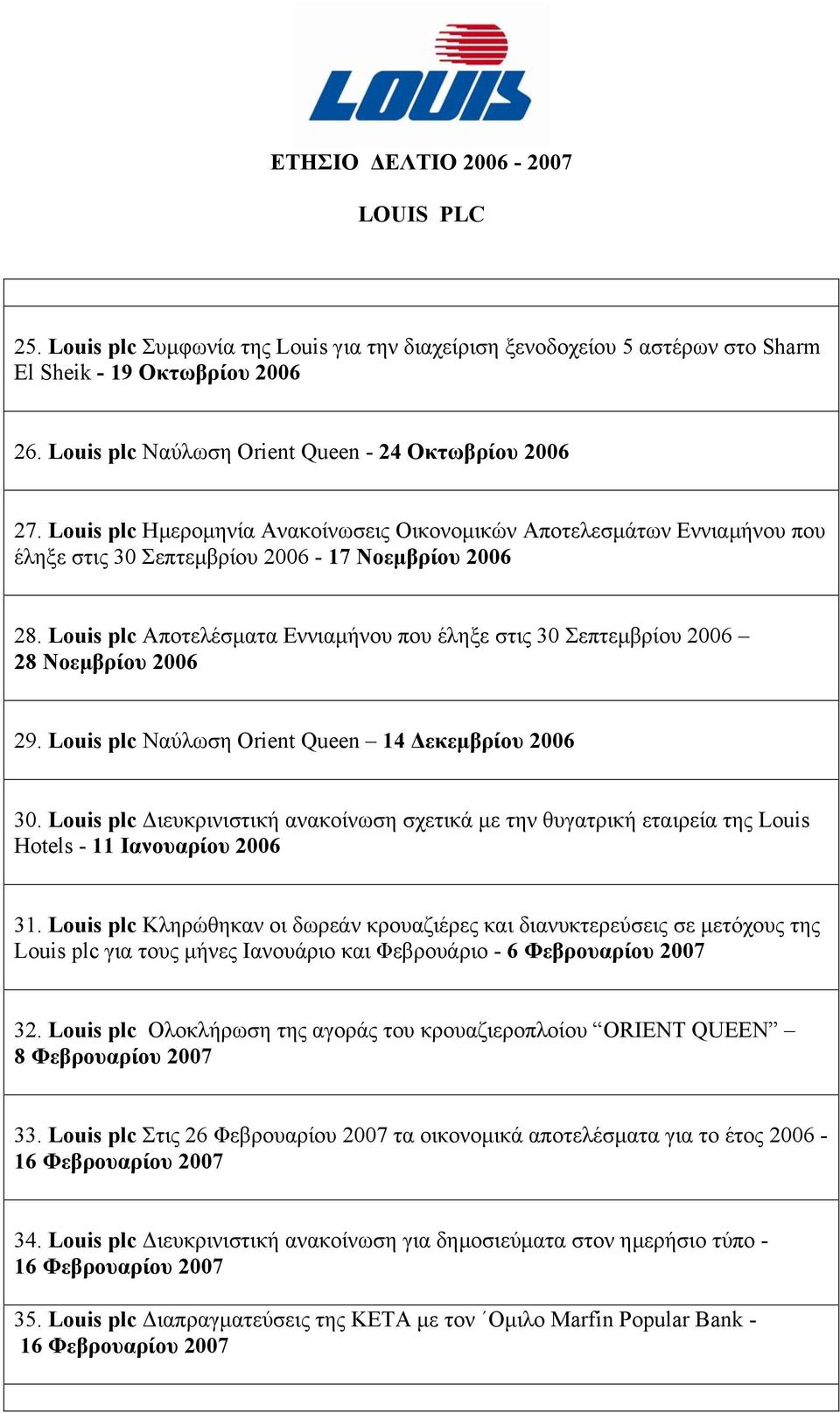 LOUIS

ΕΤΗΣΙΟ ΔΕΛΤΙΟ 2006 - 2007

LOUIS PLC

25. Louis plc Συμφωνία της Louis για την διαχείριση ξενοδοχείου 5 αστέρων στο Sharm El Sheik - 19 Οκτωβρίου 2006

26. Louis plc Ναύλωση Orient Queen - 24 Οκτωβρίου 2006

27. Louis plc Ημερομηνία Ανακοίνωσεις Οικονομικών Αποτελεσμάτων Εννιαμήνου που έληξε στις 30 Σεπτεμβρίου 2006 - 17 Νοεμβρίου 2006

28. Louis plc Αποτελέσματα Εννιαμήνου που έληξε στις 30 Σεπτεμβρίου 2006 – 28 Νοεμβρίου 2006

29. Louis plc Ναύλωση Orient Queen – 14 Δεκεμβρίου 2006

30. Louis plc Διευκρινιστική ανακοίνωση σχετικά με την θυγατρική εταιρεία της Louis Hotels - 11 Ιανουαρίου 2006

31. Louis plc Κληρώθηκαν οι δωρεάν κρουαζιέρες και διανυκτερεύσεις σε μετόχους της Louis plc για τους μήνες Ιανουάριο και Φεβρουάριο - 6 Φεβρουαρίου 2007

32. Louis plc Ολοκλήρωση της αγοράς του κρουαζιεροπλοίου “ORIENT QUEEN” – 8 Φεβρουαρίου 2007

33. Louis plc Στις 26 Φεβρουαρίου 2007 τα οικονομικά αποτελέσματα για το έτος 2006 - 16 Φεβρουαρίου 2007

34. Louis plc Διευκρινιστική ανακοίνωση για δημοσιεύματα στον ημερήσιο τύπο - 16 Φεβρουαρίου 2007

35. Louis plc Διαπραγματεύσεις της ΚΕΤΑ με τον ΄Ομιλο Marfin Popular Bank - 16 Φεβρουαρίου 2007